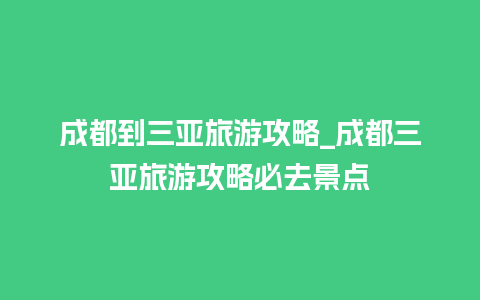 成都到三亚旅游攻略_成都三亚旅游攻略必去景点